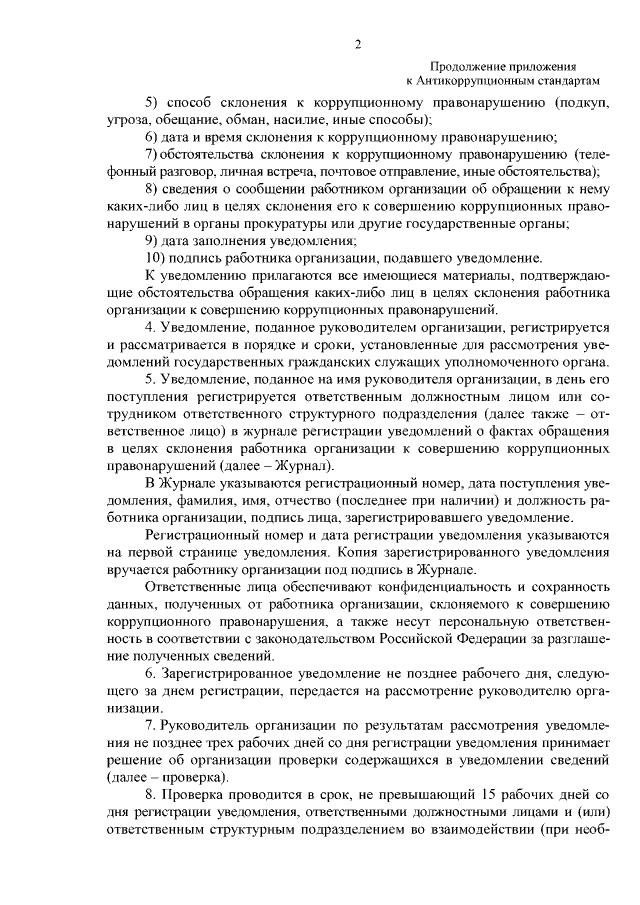 2

Продолжение приложения
к Антикоррупционным стандартам

5) способ склонения к коррупционному правонарушению (подкуп, угроза, обещание, обман, насилие, иные способы);

6) дата и время склонения к коррупционному правонарушению;

7) обстоятельства склонения к коррупционному правонарушению (телефонный разговор, личная встреча, почтовое отправление, иные обстоятельства);

8) сведения о сообщении работником организации об обращении к нему каких-либо лиц в целях склонения его к совершению коррупционных правонарушений в органы прокуратуры или другие государственные органы;

9) дата заполнения уведомления;

10) подпись работника организации, подавшего уведомление.

К уведомлению прилагаются все имеющиеся материалы, подтверждающие обстоятельства обращения каких-либо лиц в целях склонения работника организации к совершению коррупционных правонарушений.

4. Уведомление, поданное руководителем организации, регистрируется и рассматривается в порядке и сроки, установленные для рассмотрения уведомлений государственных гражданских служащих уполномоченного органа.

5. Уведомление, поданное на имя руководителя организации, в день его поступления регистрируется ответственным должностным лицом или сотрудником ответственного структурного подразделения (далее также – ответственное лицо) в журнале регистрации уведомлений о фактах обращения в целях склонения работника организации к совершению коррупционных правонарушений (далее – Журнал).

В Журнале указываются регистрационный номер, дата поступления уведомления, фамилия, имя, отчество (последнее при наличии) и должность работника организации, подпись лица, зарегистрировавшего уведомление.

Регистрационный номер и дата регистрации уведомления указываются на первой странице уведомления. Копия зарегистрированного уведомления вручается работнику организации под подпись в Журнале.

Ответственные лица обеспечивают конфиденциальность и сохранность данных, полученных от работника организации, склоняемого к совершению коррупционного правонарушения, а также несут персональную ответственность в соответствии с законодательством Российской Федерации за разглашение полученных сведений.

6. Зарегистрированное уведомление не позднее рабочего дня, следующего за днем регистрации, передается на рассмотрение руководителю организации.

7. Руководитель организации по результатам рассмотрения уведомления не позднее трех рабочих дней со дня регистрации уведомления принимает решение об организации проверки содержащихся в уведомлении сведений (далее – проверка).

8. Проверка проводится в срок, не превышающий 15 рабочих дней со дня регистрации уведомления, ответственными должностными лицами и (или) ответственным структурным подразделением во взаимодействии (при необ-